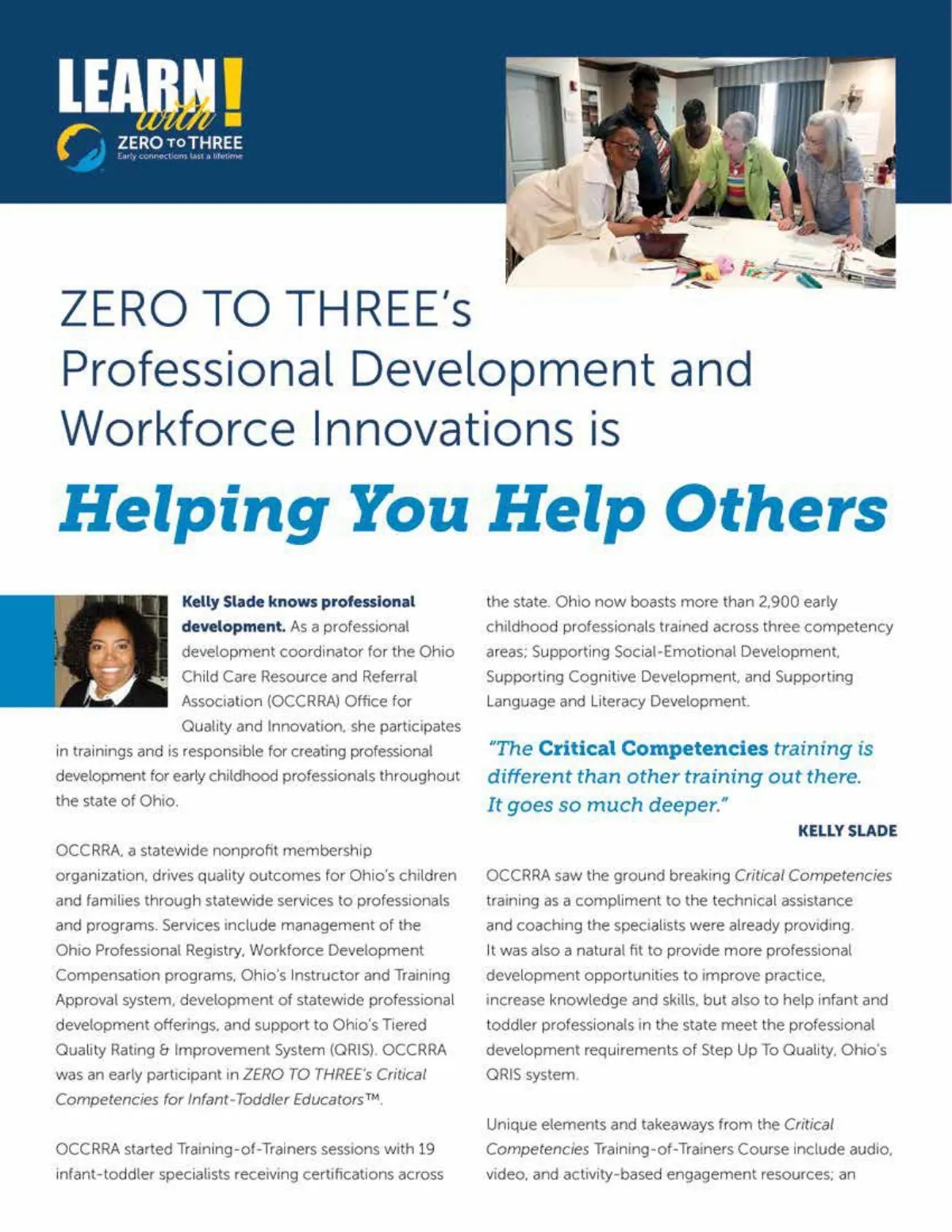 LEARN with!
ZERO TO THREE
Early connections last a lifetime

ZERO TO THREE's Professional Development and Workforce Innovations is

Helping You Help Others

Kelly Slade knows professional development. As a professional development coordinator for the Ohio Child Care Resource and Referral Association (OCCRRA) Office for Quality and Innovation, she participates in trainings and is responsible for creating professional development for early childhood professionals throughout the state of Ohio.

OCCRRA, a statewide nonprofit membership organization, drives quality outcomes for Ohio's children and families through statewide services to professionals and programs. Services include management of the Ohio Professional Registry, Workforce Development Compensation programs, Ohio's Instructor and Training Approval system, development of statewide professional development offerings, and support to Ohio's Tiered Quality Rating & Improvement System (QRIS). OCCRRA was an early participant in ZERO TO THREE's Critical Competencies for Infant-Toddler Educators™.

OCCRRA started Training-of-Trainers sessions with 19 infant-toddler specialists receiving certifications across the state. Ohio now boasts more than 2,900 early childhood professionals trained across three competency areas; Supporting Social-Emotional Development, Supporting Cognitive Development, and Supporting Language and Literacy Development.

"The Critical Competencies training is different than other training out there. It goes so much deeper."
KELLY SLADE

OCCRRA saw the ground breaking Critical Competencies training as a compliment to the technical assistance and coaching the specialists were already providing. It was also a natural fit to provide more professional development opportunities to improve practice, increase knowledge and skills, but also to help infant and toddler professionals in the state meet the professional development requirements of Step Up To Quality, Ohio's QRIS system.

Unique elements and takeaways from the Critical Competencies Training-of-Trainers Course include audio, video, and activity-based engagement resources; an